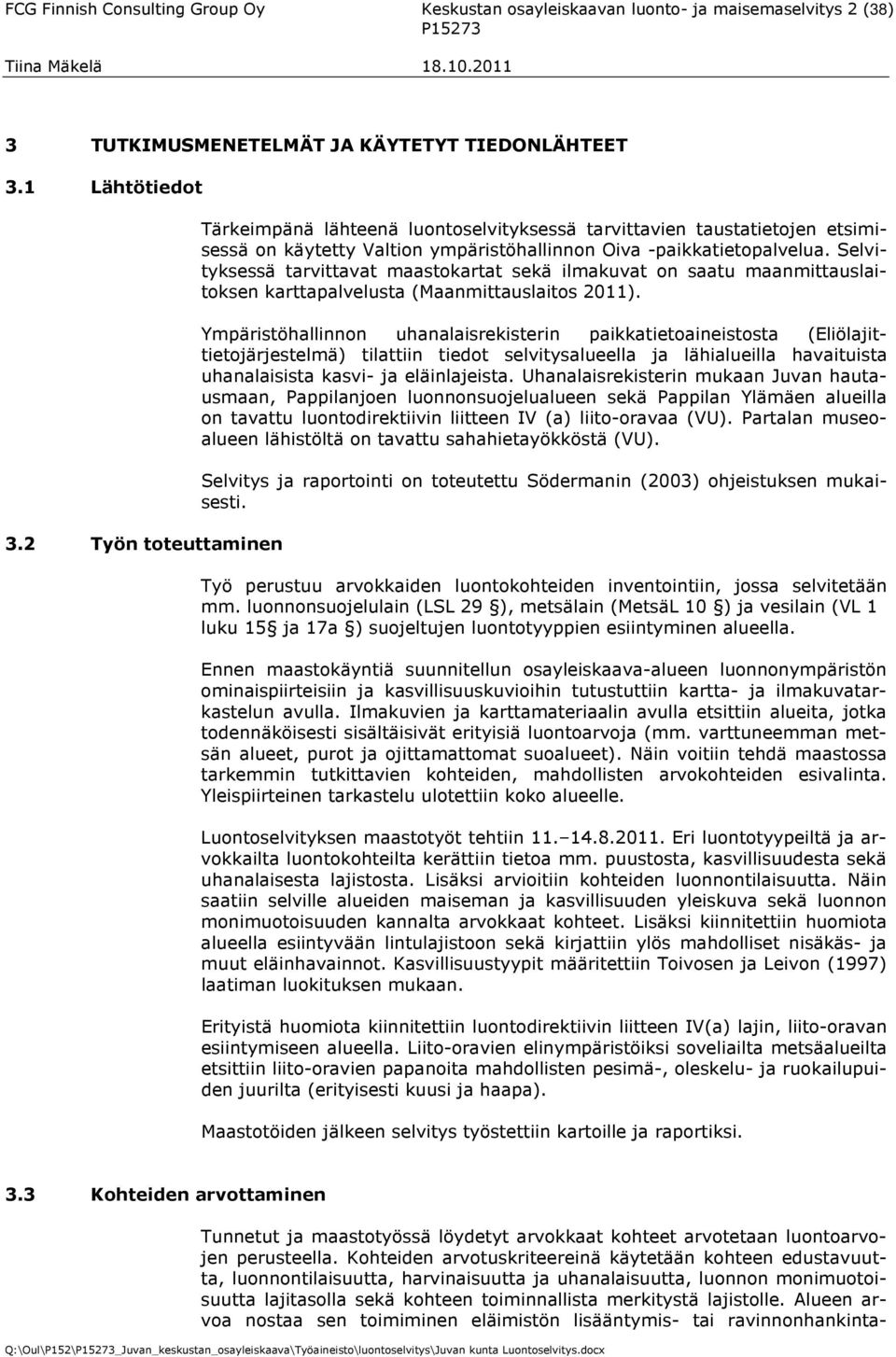 FCG Finnish Consulting Group Oy
Keskustan osayleiskaavan luonto- ja maisemaselvitys 2 (38)
P15273
Tiina Mäkelä
18.10.2011

3 TUTKIMUSMENETELMÄT JA KÄYTETYT TIEDONLÄHTEET

3.1 Lähtötiedot

Tärkeimpänä lähteenä luontoselvityksessä tarvittavien taustatietojen etsimisessä on käytetty Valtion ympäristöhallinnon Oiva -paikkatietopalvelua. Selvityksessä tarvittavat maastokartat sekä ilmakuvat on saatu maanmittauslaitoksen karttapalvelusta (Maanmittauslaitos 2011).

Ympäristöhallinnon uhanalaisrekisterin paikkatietoaineistosta (Eliölajittietojärjestelmä) tilattiin tiedot selvitysalueella ja lähialueilla havaituista uhanalaisista kasvi- ja eläinlajeista. Uhanalaisrekisterin mukaan Juvan hautausmaan, Pappilanjoen luonnonsuojelualueen sekä Pappilan Ylämäen alueilla on tavattu luontodirektiivin liitteen IV (a) liito-oravaa (VU). Partalan museoalueen lähistöltä on tavattu sahahietayökköstä (VU).

Selvitys ja raportointi on toteutettu Södermanin (2003) ohjeistuksen mukaisesti.

3.2 Työn toteuttaminen

Työ perustuu arvokkaiden luontokohteiden inventointiin, jossa selvitetään mm. luonnonsuojelulain (LSL 29 §), metsälain (MetsäL 10 §) ja vesilain (VL 1 luku 15§ ja 17a §) suojeltujen luontotyyppien esiintyminen alueella.

Ennen maastokäyntiä suunnitellun osayleiskaava-alueen luonnonympäristön ominaispiirteisiin ja kasvillisuuskuvioihin tutustuttiin kartta- ja ilmakuvatarkastelun avulla. Ilmakuvien ja karttamateriaalin avulla etsittiin alueita, jotka todennäköisesti sisältäisivät erityisiä luontoarvoja (mm. varttuneemman metsän alueet, purot ja ojittamattomat suoalueet). Näin voitiin tehdä maastossa tarkemmin tutkittavien kohteiden, mahdollisten arvokohteiden esivalinta. Yleispiirteinen tarkastelu ulotettiin koko alueelle.

Luontoselvityksen maastotyöt tehtiin 11.–14.8.2011. Eri luontotyypeiltä ja arvokkailta luontokohteilta kerättiin tietoa mm. puustosta, kasvillisuudesta sekä uhanalaisesta lajistosta. Lisäksi arvioitiin kohteiden luonnontilaisuutta. Näin saatiin selville alueiden maiseman ja kasvillisuuden yleiskuva sekä luonnon monimuotoisuuden kannalta arvokkaat kohteet. Lisäksi kiinnitettiin huomiota alueella esiintyvään lintulajistoon sekä kirjattiin ylös mahdolliset nisäkäs- ja muut eläinhavainnot. Kasvillisuustyypit määritettiin Toivosen ja Leivon (1997) laatiman luokituksen mukaan.

Erityistä huomiota kiinnitettiin luontodirektiivin liitteen IV(a) lajin, liito-oravan esiintymiseen alueella. Liito-oravien elinympäristöiksi soveliailta metsäalueilta etsittiin liito-oravien papanoita mahdollisten pesimä-, oleskelu- ja ruokailupuiden juurilta (erityisesti kuusi ja haapa).

Maastotöiden jälkeen selvitys työstettiin kartoille ja raportiksi.

3.3 Kohteiden arvottaminen

Tunnetut ja maastotyössä löydetyt arvokkaat kohteet arvotetaan luontoarvojen perusteella. Kohteiden arvotuskriteereinä käytetään kohteen edustavuutta, luonnontilaisuutta, harvinaisuutta ja uhanalaisuutta, luonnon monimuotoisuutta lajitasolla sekä kohteen toiminnallista merkitystä lajistolle. Alueen arvoa nostaa sen toimiminen eläimistön lisääntymis- tai ravinnonhankinta-

Q:\Oul\P152\P15273_Juvan_keskustan_osayleiskaava\Työaineisto\luontoselvitys\Juvan kunta Luontoselvitys.docx